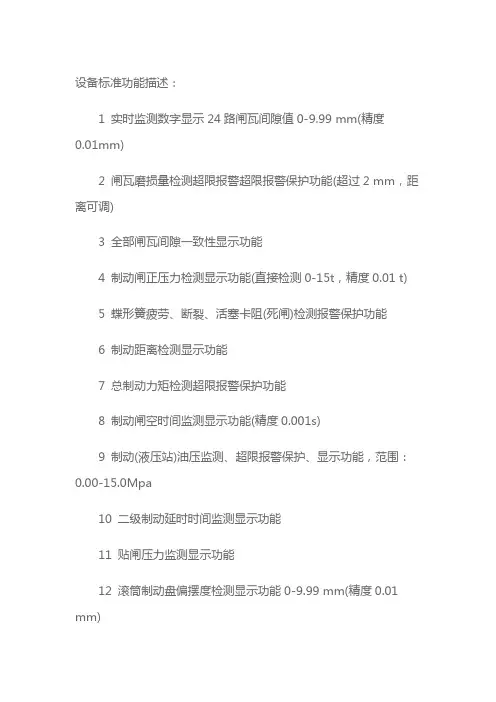 设备标准功能描述：

1 实时监测数字显示 24 路闸瓦间隙值 0-9.99 mm(精度 0.01mm)

2 闸瓦磨损量检测超限报警超限报警保护功能(超过 2 mm，距离可调)

3 全部闸瓦间隙一致性显示功能

4 制动闸正压力检测显示功能(直接检测 0-15t，精度 0.01 t)

5 蝶形簧疲劳、断裂、活塞卡阻(死闸)检测报警保护功能

6 制动距离检测显示功能

7 总制动力矩检测超限报警保护功能

8 制动闸空时间监测显示功能(精度 0.001s)

9 制动(液压站)油压监测、超限报警保护、显示功能，范围：0.00-15.0Mpa

10 二级制动延时时间监测显示功能

11 贴闸压力监测显示功能

12 滚筒制动盘偏摆度检测显示功能 0-9.99 mm(精度 0.01 mm)